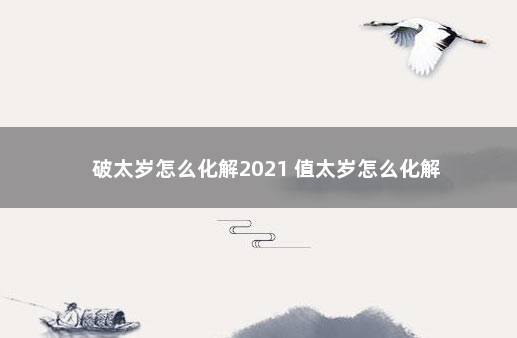 破太岁怎么化解2021 值太岁怎么化解